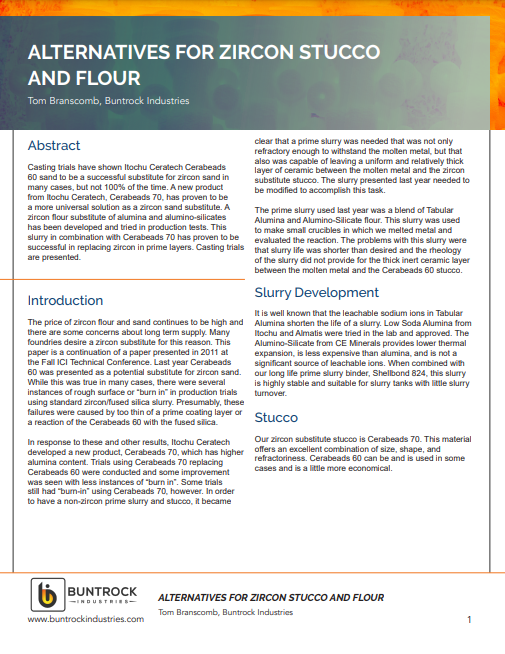 ALTERNATIVES FOR ZIRCON STUCCO AND FLOUR

Tom Branscomb, Buntrock Industries

Abstract

Casting trials have shown Itochu Ceratech Cerabeads 60 sand to be a successful substitute for zircon sand in many cases, but not 100% of the time. A new product from Itochu Ceratech, Cerabeads 70, has proven to be a more universal solution as a zircon sand substitute. A zircon flour substitute of alumina and alumino-silicates has been developed and tried in production tests. This slurry in combination with Cerabeads 70 has proven to be successful in replacing zircon in prime layers. Casting trials are presented.

Introduction

The price of zircon flour and sand continues to be high and there are some concerns about long term supply. Many foundries desire a zircon substitute for this reason. This paper is a continuation of a paper presented in 2011 at the Fall ICI Technical Conference. Last year Cerabeads 60 was presented as a potential substitute for zircon sand. While this was true in many cases, there were several instances of rough surface or "burn in" in production trials using standard zircon/fused silica slurry. Presumably, these failures were caused by too thin of a prime coating layer or a reaction of the Cerabeads 60 with the fused silica.

In response to these and other results, Itochu Ceratech developed a new product, Cerabeads 70, which has higher alumina content. Trials using Cerabeads 70 replacing Cerabeads 60 were conducted and some improvement was seen with less instances of "burn in". Some trials still had "burn-in" using Cerabeads 70, however. In order to have a non-zircon prime slurry and stucco, it became clear that a prime slurry was needed that was not only refractory enough to withstand the molten metal, but that also was capable of leaving a uniform and relatively thick layer of ceramic between the molten metal and the zircon substitute stucco. The slurry presented last year needed to be modified to accomplish this task.

The prime slurry used last year was a blend of Tabular Alumina and Alumino-Silicate flour. This slurry was used to make small crucibles in which we melted metal and evaluated the reaction. The problems with this slurry were that slurry life was shorter than desired and the rheology of the slurry did not provide for the thick inert ceramic layer between the molten metal and the Cerabeads 60 stucco.

Slurry Development

It is well known that the leachable sodium ions in Tabular Alumina shorten the life of a slurry. Low Soda Alumina from Itochu and Almatis were tried in the lab and approved. The Alumino-Silicate from CE Minerals provides lower thermal expansion, is less expensive than alumina, and is not a significant source of leachable ions. When combined with our long life prime slurry binder, Shellbond 824, this slurry is highly stable and suitable for slurry tanks with little slurry turnover.

Stucco

Our zircon substitute stucco is Cerabeads 70. This material offers an excellent combination of size, shape, and refractoriness. Cerabeads 60 can be and is used in some cases and is a little more economical.

BUNTROCK INDUSTRIES

www.buntrockindustries.com

ALTERNATIVES FOR ZIRCON STUCCO AND FLOUR

Tom Branscomb, Buntrock Industries

1